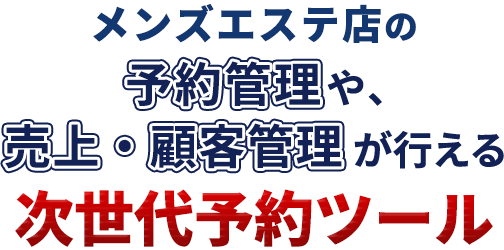 メンズエステ店の
予約管理や、
売上・顧客管理が行える
次世代予約ツール